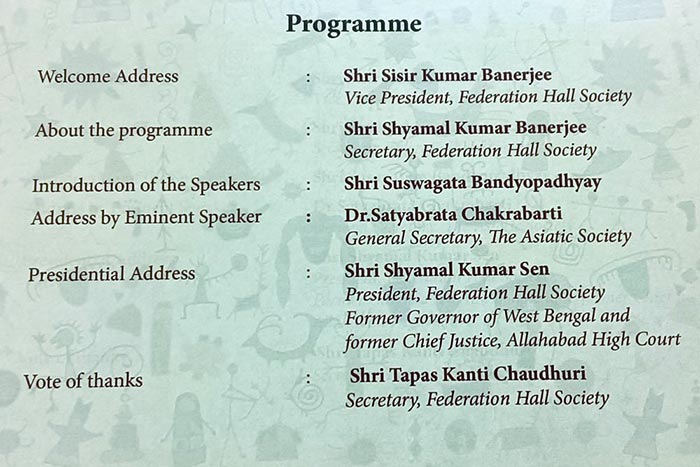 Programme

Welcome Address : Shri Sisir Kumar Banerjee
Vice President, Federation Hall Society

About the programme : Shri Shyamal Kumar Banerjee
Secretary, Federation Hall Society

Introduction of the Speakers : Shri Suswagata Bandyopadhyay

Address by Eminent Speaker : Dr.Satyabrata Chakrabarti
General Secretary, The Asiatic Society

Presidential Address : Shri Shyamal Kumar Sen
President, Federation Hall Society
Former Governor of West Bengal and
former Chief Justice, Allahabad High Court

Vote of thanks : Shri Tapas Kanti Chaudhuri
Secretary, Federation Hall Society